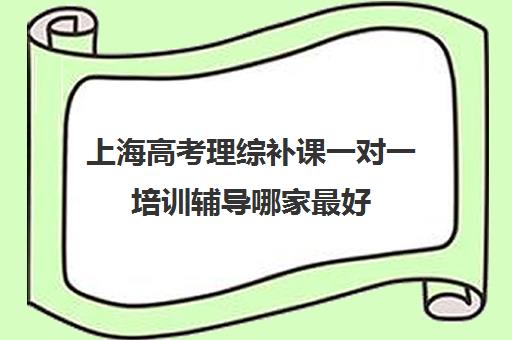 上海高考理综补课一对一培训辅导哪家最好